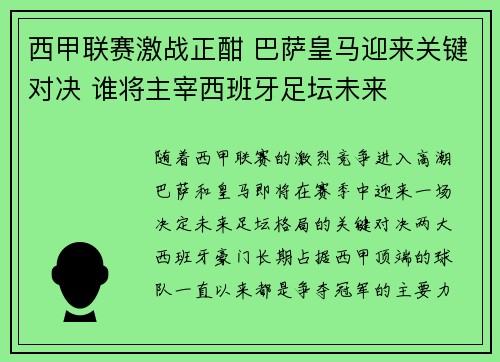 西甲联赛激战正酣 巴萨皇马迎来关键对决 谁将主宰西班牙足坛未来

随着西甲联赛的激烈竞争进入高潮巴萨和皇马即将在赛季中迎来一场决定未来足坛格局的关键对决两大西班牙豪门长期占据西甲顶端的球队一直以来都是争夺冠军的主要力